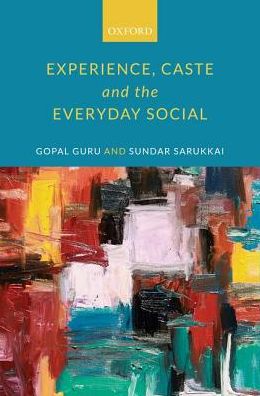 OXFORD

EXPERIENCE, CASTE
and the
EVERYDAY SOCIAL

GOPAL GURU AND SUNDAR SARUKKAI